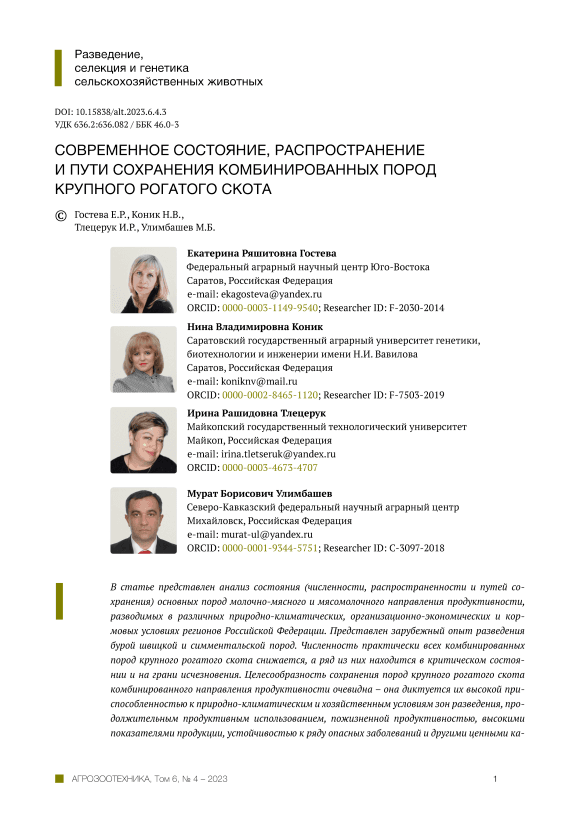 Разведение,
селекция и генетика
сельскохозяйственных животных

DOI: 10.15838/alt.2023.6.4.3
УДК 636.2:636.082 / ББК 46.0-3

СОВРЕМЕННОЕ СОСТОЯНИЕ, РАСПРОСТРАНЕНИЕ И ПУТИ СОХРАНЕНИЯ КОМБИНИРОВАННЫХ ПОРОД КРУПНОГО РОГАТОГО СКОТА

© Гостева Е.Р., Коник Н.В., Тлецерук И.Р., Улимбашев М.Б.

Екатерина Ряшитовна Гостева
Федеральный аграрный научный центр Юго-Востока
Саратов, Российская Федерация
e-mail: ekagosteva@yandex.ru
ORCID: 0000-0003-1149-9540; Researcher ID: F-2030-2014

Нина Владимировна Коник
Саратовский государственный аграрный университет генетики, биотехнологии и инженерии имени Н.И. Вавилова
Саратов, Российская Федерация
e-mail: koniknv@mail.ru
ORCID: 0000-0002-8465-1120; Researcher ID: F-7503-2019

Ирина Рашидовна Тлецерук
Майкопский государственный технологический университет
Майкоп, Российская Федерация
e-mail: irina.tletseruk@yandex.ru
ORCID: 0000-0003-4673-4707

Мурат Борисович Улимбашев
Северо-Кавказский федеральный научный аграрный центр
Михайловск, Российская Федерация
e-mail: murat-ul@yandex.ru
ORCID: 0000-0001-9344-5751; Researcher ID: C-3097-2018

В статье представлен анализ состояния (численности, распространенности и путей сохранения) основных пород молочно-мясного и мясомолочного направления продуктивности, разводимых в различных природно-климатических, организационно-экономических и кормовых условиях регионов Российской Федерации. Представлен зарубежный опыт разведения бурой швицкой и симментальской пород. Численность практически всех комбинированных пород крупного рогатого скота снижается, а ряд из них находится в критическом состоянии и на грани исчезновения. Целесообразность сохранения пород крупного рогатого скота комбинированного направления продуктивности очевидна – она диктуется их высокой приспособленностью к природно-климатическим и хозяйственным условиям зон разведения, продолжительным продуктивным использованием, пожизненной продуктивностью, высокими показателями продукции, устойчивостью к ряду опасных заболеваний и другими ценными ка-

АГРОЗООТЕХНИКА, Том 6, № 4 – 2023 1